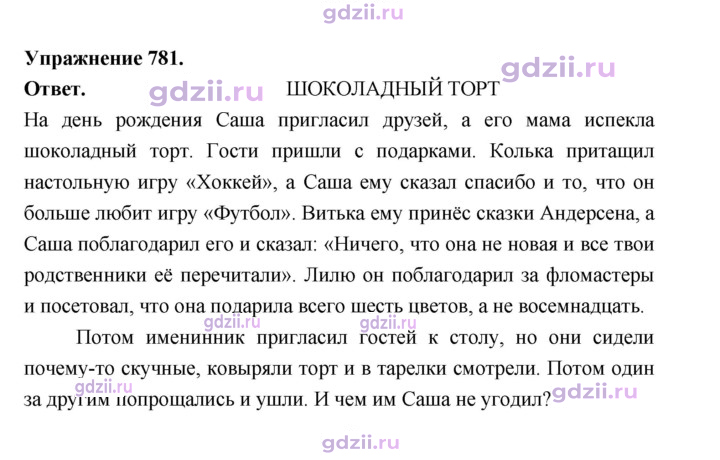 Упражнение 781.

Ответ. ШОКОЛАДНЫЙ ТОРТ

На день рождения Саша пригласил друзей, а его мама испекла шоколадный торт. Гости пришли с подарками. Колька притащил настольную игру «Хоккей», а Саша ему сказал спасибо и то, что он больше любит игру «Футбол». Витька ему принёс сказки Андерсена, а Саша поблагодарил его и сказал: «Ничего, что она не новая и все твои родственники её перечитали». Лилю он поблагодарил за фломастеры и посетовал, что она подарила всего шесть цветов, а не восемнадцать.

Потом именинник пригласил гостей к столу, но они сидели почему-то скучные, ковыряли торт и в тарелки смотрели. Потом один за другим попрощались и ушли. И чем им Саша не угодил?

gdzii.ru